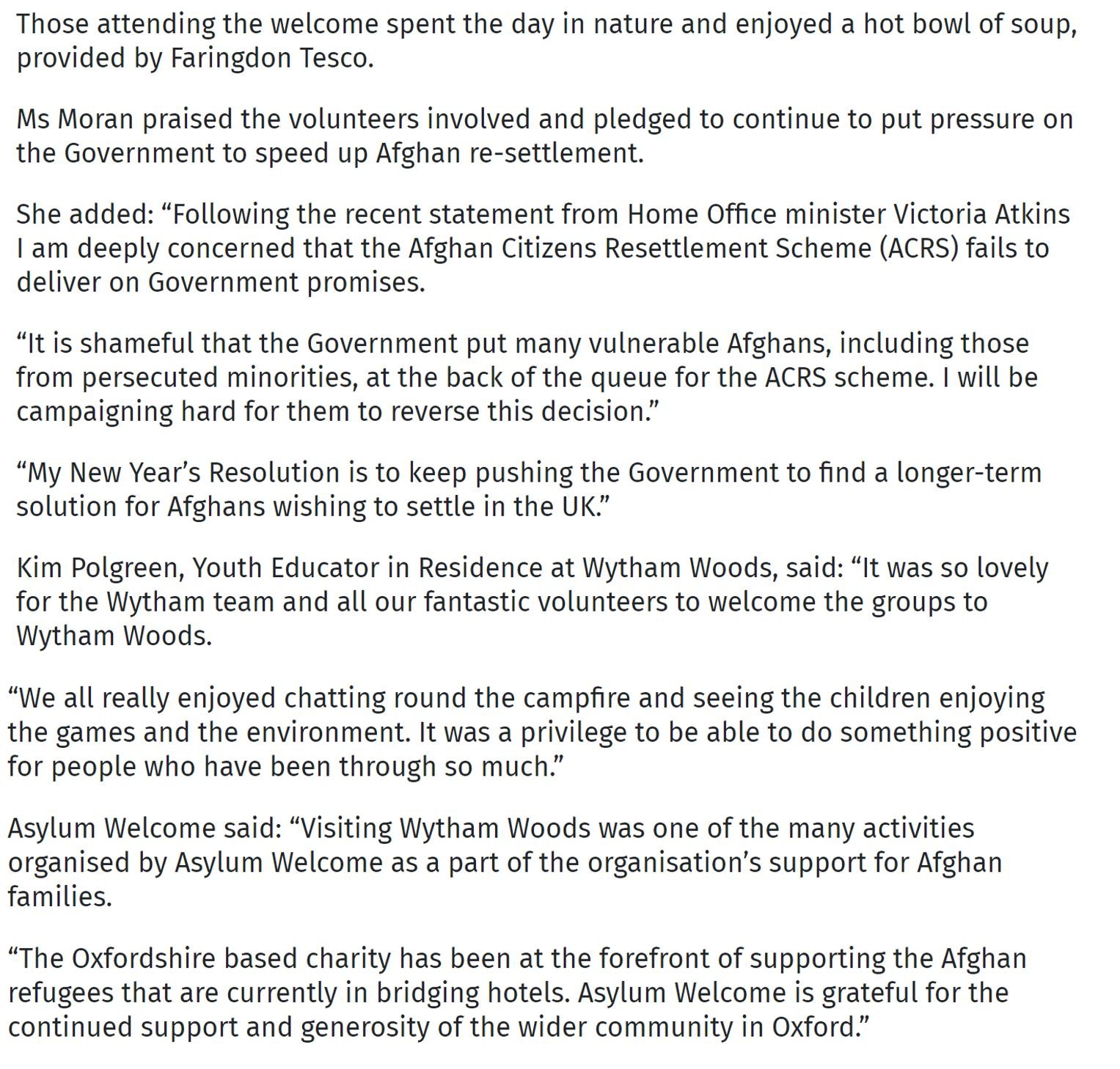 Those attending the welcome spent the day in nature and enjoyed a hot bowl of soup, provided by Faringdon Tesco.

Ms Moran praised the volunteers involved and pledged to continue to put pressure on the Government to speed up Afghan re-settlement.

She added: “Following the recent statement from Home Office minister Victoria Atkins I am deeply concerned that the Afghan Citizens Resettlement Scheme (ACRS) fails to deliver on Government promises.

“It is shameful that the Government put many vulnerable Afghans, including those from persecuted minorities, at the back of the queue for the ACRS scheme. I will be campaigning hard for them to reverse this decision.”

“My New Year’s Resolution is to keep pushing the Government to find a longer-term solution for Afghans wishing to settle in the UK.”

Kim Polgreen, Youth Educator in Residence at Wytham Woods, said: “It was so lovely for the Wytham team and all our fantastic volunteers to welcome the groups to Wytham Woods.

“We all really enjoyed chatting round the campfire and seeing the children enjoying the games and the environment. It was a privilege to be able to do something positive for people who have been through so much.”

Asylum Welcome said: “Visiting Wytham Woods was one of the many activities organised by Asylum Welcome as a part of the organisation’s support for Afghan families.

“The Oxfordshire based charity has been at the forefront of supporting the Afghan refugees that are currently in bridging hotels. Asylum Welcome is grateful for the continued support and generosity of the wider community in Oxford.”